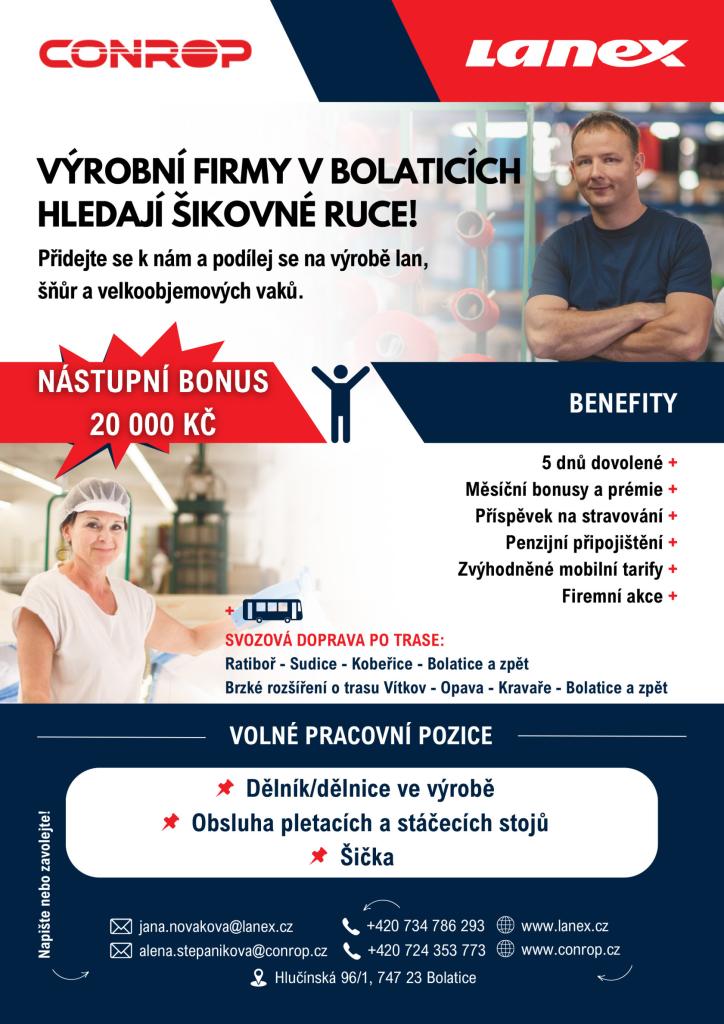 CONROP

Lanex

VÝROBNÍ FIRMY V BOLATICÍCH HLEDAJÍ ŠIKOVNÉ RUCE!

Přidejte se k nám a podílej se na výrobě lan, šňůr a velkoobjemových vaků.

NÁSTUPNÍ BONUS 20 000 KČ

BENEFITY

5 dnů dovolené +
Měsíční bonusy a prémie +
Příspěvek na stravování +
Penzijní připojištění +
Zvýhodněné mobilní tarify +
Firemní akce +

+

SVOZOVÁ DOPRAVA PO TRASE:
Ratiboř - Sudice - Kobeřice - Bolatice a zpět
Brzké rozšíření o trasu Vítkov - Opava - Kravaře - Bolatice a zpět

VOLNÉ PRACOVNÍ POZICE

Dělník/dělnice ve výrobě
Obsluha pletacích a stáčecích stojů
Šička

Napište nebo zavolejte!

jana.novakova@lanex.cz
alena.stepanikova@conrop.cz
+420 734 786 293
+420 724 353 773
www.lanex.cz
www.conrop.cz
Hlučínská 96/1, 747 23 Bolatice